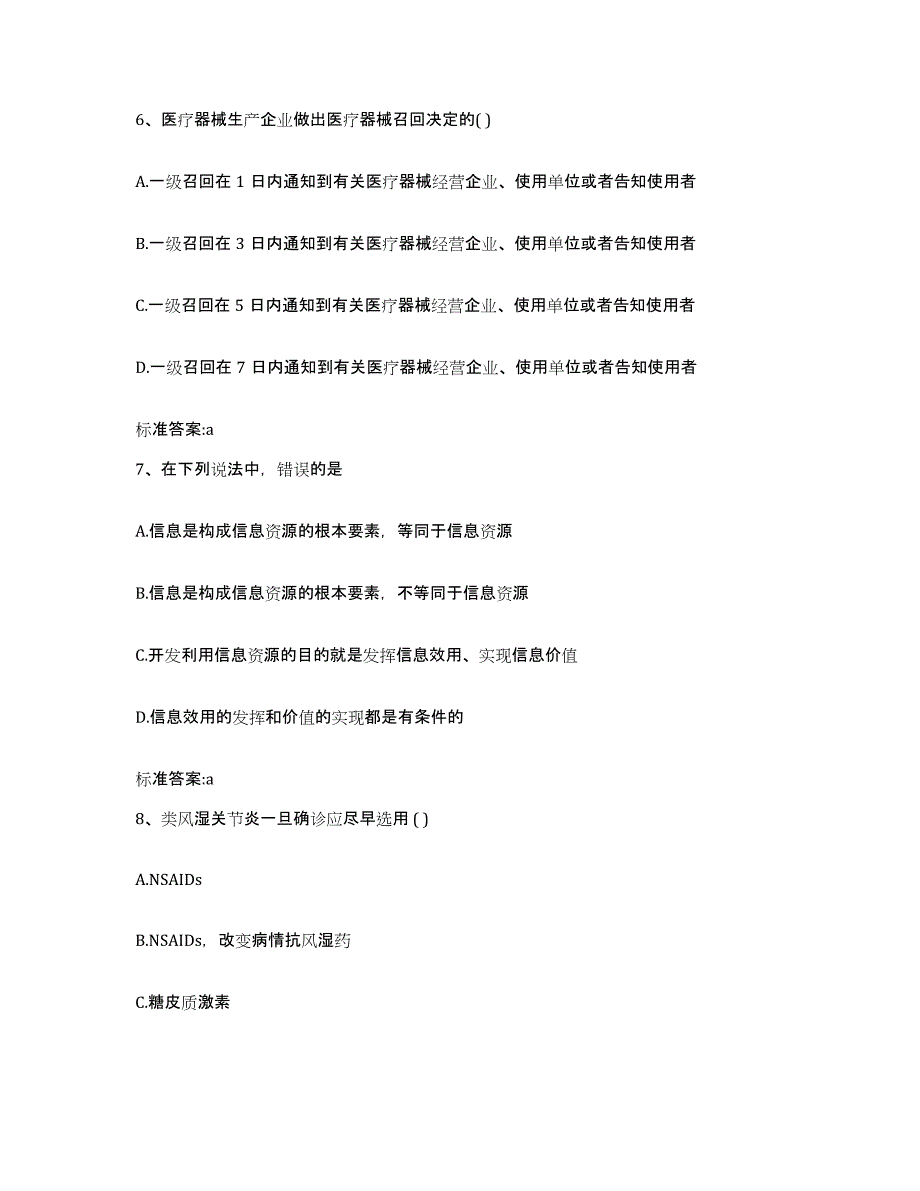 6、医疗器械生产企业做出医疗器械召回决定的( )

A.一级召回在 1 日内通知到有关医疗器械经营企业、使用单位或者告知使用者

B.一级召回在 3 日内通知到有关医疗器械经营企业、使用单位或者告知使用者

C.一级召回在 5 日内通知到有关医疗器械经营企业、使用单位或者告知使用者

D.一级召回在 7 日内通知到有关医疗器械经营企业、使用单位或者告知使用者

标准答案:a

7、在下列说法中，错误的是

A.信息是构成信息资源的根本要素，等同于信息资源

B.信息是构成信息资源的根本要素，不等同于信息资源

C.开发利用信息资源的目的就是发挥信息效用、实现信息价值

D.信息效用的发挥和价值的实现都是有条件的

标准答案:a

8、类风湿关节炎一旦确诊应尽早选用 ( )

A.NSAIDs

B.NSAIDs，改变病情抗风湿药

C.糖皮质激素